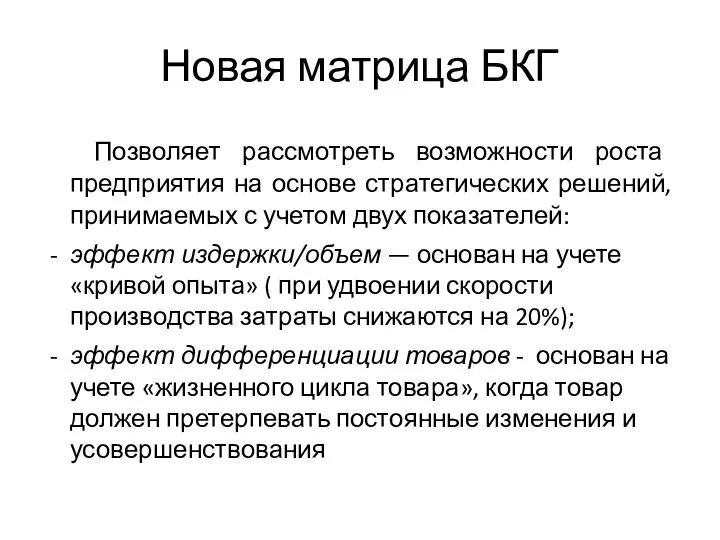 Новая матрица БКГ

Позволяет рассмотреть возможности роста предприятия на основе стратегических решений, принимаемых с учетом двух показателей:

- эффект издержки/объем — основан на учете «кривой опыта» ( при удвоении скорости производства затраты снижаются на 20%);
- эффект дифференциации товаров - основан на учете «жизненного цикла товара», когда товар должен претерпевать постоянные изменения и усовершенствования